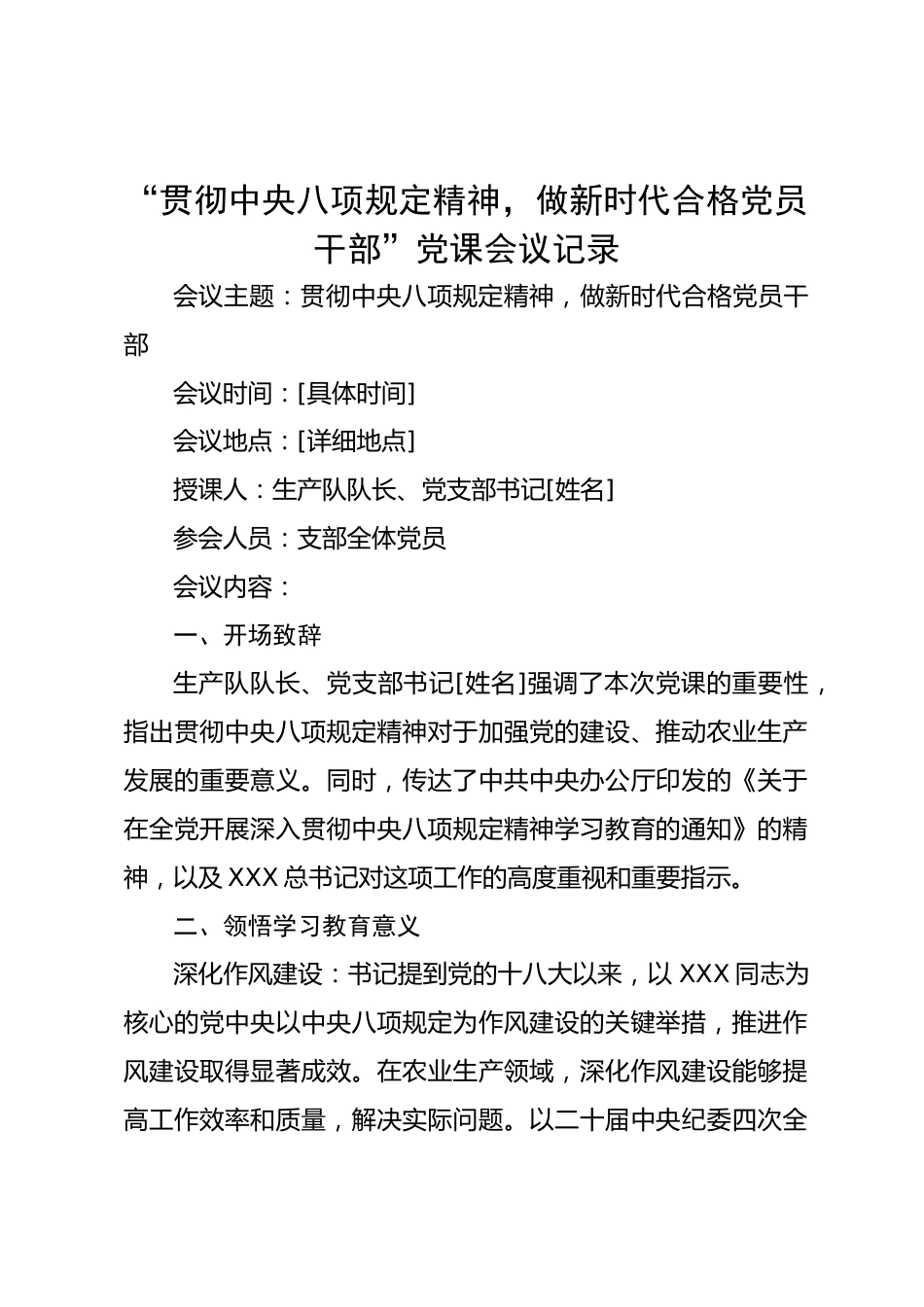 “贯彻中央八项规定精神，做新时代合格党员干部”党课会议记录

会议主题：贯彻中央八项规定精神，做新时代合格党员干部

会议时间：[具体时间]

会议地点：[详细地点]

授课人：生产队队长、党支部书记[姓名]

参会人员：支部全体党员

会议内容：

一、开场致辞

生产队队长、党支部书记[姓名]强调了本次党课的重要性，指出贯彻中央八项规定精神对于加强党的建设、推动农业生产发展的重要意义。同时，传达了中共中央办公厅印发的《关于在全党开展深入贯彻中央八项规定精神学习教育的通知》的精神，以及XXX总书记对这项工作的高度重视和重要指示。

二、领悟学习教育意义

深化作风建设：书记提到党的十八大以来，以XXX同志为核心的党中央以中央八项规定为作风建设的关键举措，推进作风建设取得显著成效。在农业生产领域，深化作风建设能够提高工作效率和质量，解决实际问题。以二十届中央纪委四次全